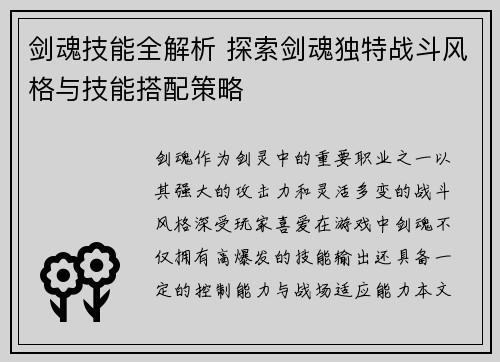 剑魂技能全解析 探索剑魂独特战斗风格与技能搭配策略

剑魂作为剑灵中的重要职业之一以其强大的攻击力和灵活多变的战斗风格深受玩家喜爱在游戏中剑魂不仅拥有高爆发的技能输出还具备一定的控制能力与战场适应能力本文